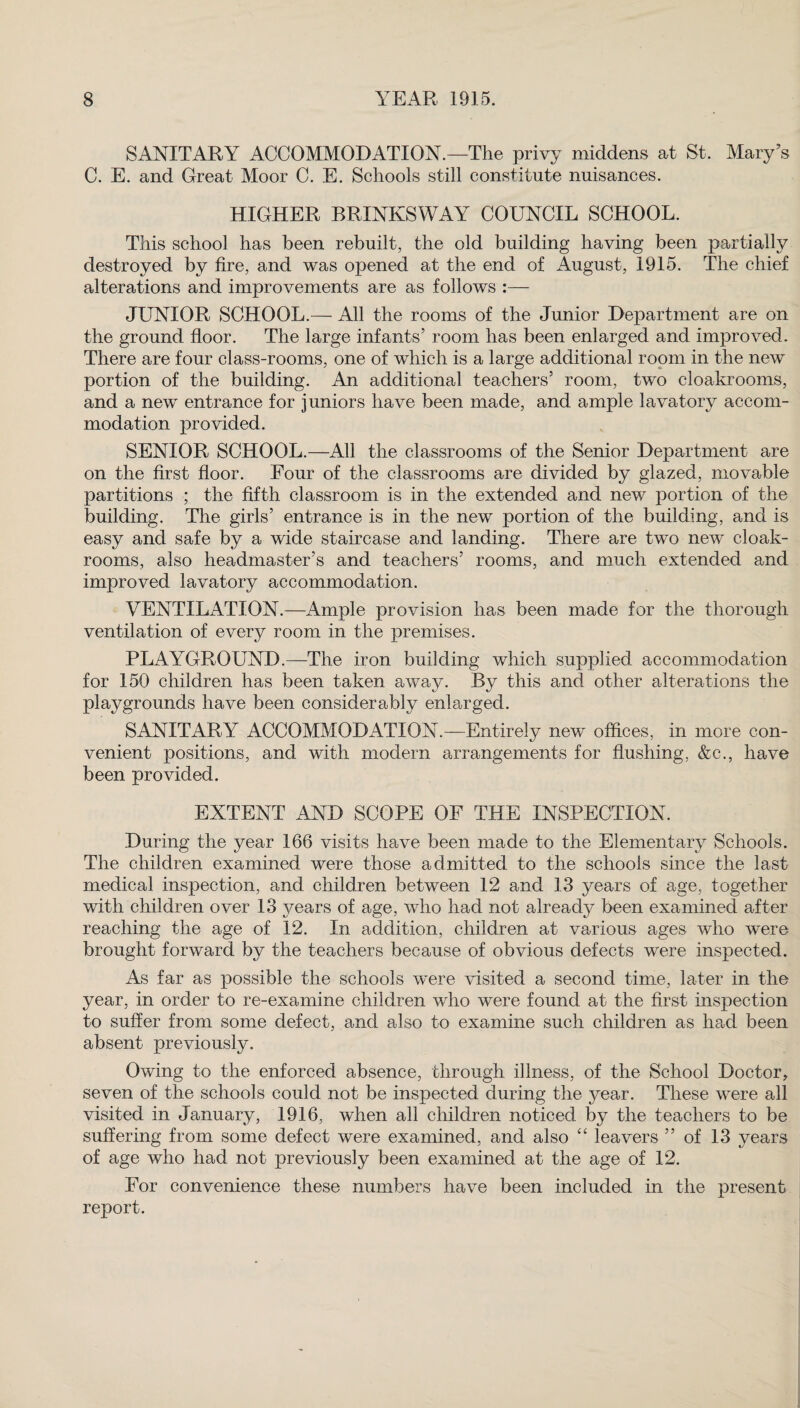 8 YEAR 1915.

SANITARY ACCOMMODATION.—The privy middens at St. Mary's C. E. and Great Moor C. E. Schools still constitute nuisances.

HIGHER BRINKSWAY COUNCIL SCHOOL.

This school has been rebuilt, the old building having been partially destroyed by fire, and was opened at the end of August, 1915. The chief alterations and improvements are as follows :—

JUNIOR SCHOOL.— All the rooms of the Junior Department are on the ground floor. The large infants' room has been enlarged and improved. There are four class-rooms, one of which is a large additional room in the new portion of the building. An additional teachers' room, two cloakrooms, and a new entrance for juniors have been made, and ample lavatory accommodation provided.

SENIOR SCHOOL.—All the classrooms of the Senior Department are on the first floor. Four of the classrooms are divided by glazed, movable partitions ; the fifth classroom is in the extended and new portion of the building. The girls' entrance is in the new portion of the building, and is easy and safe by a wide staircase and landing. There are two new cloakrooms, also headmaster's and teachers' rooms, and much extended and improved lavatory accommodation.

VENTILATION.—Ample provision has been made for the thorough ventilation of every room in the premises.

PLAYGROUND.—The iron building which supplied accommodation for 150 children has been taken away. By this and other alterations the playgrounds have been considerably enlarged.

SANITARY ACCOMMODATION.—Entirely new offices, in more convenient positions, and with modern arrangements for flushing, &c., have been provided.

EXTENT AND SCOPE OF THE INSPECTION.

During the year 166 visits have been made to the Elementary Schools. The children examined were those admitted to the schools since the last medical inspection, and children between 12 and 13 years of age, together with children over 13 years of age, who had not already been examined after reaching the age of 12. In addition, children at various ages who were brought forward by the teachers because of obvious defects were inspected.

As far as possible the schools were visited a second time, later in the year, in order to re-examine children who were found at the first inspection to suffer from some defect, and also to examine such children as had been absent previously.

Owing to the enforced absence, through illness, of the School Doctor, seven of the schools could not be inspected during the year. These were all visited in January, 1916, when all children noticed by the teachers to be suffering from some defect were examined, and also " leavers " of 13 years of age who had not previously been examined at the age of 12.

For convenience these numbers have been included in the present report.